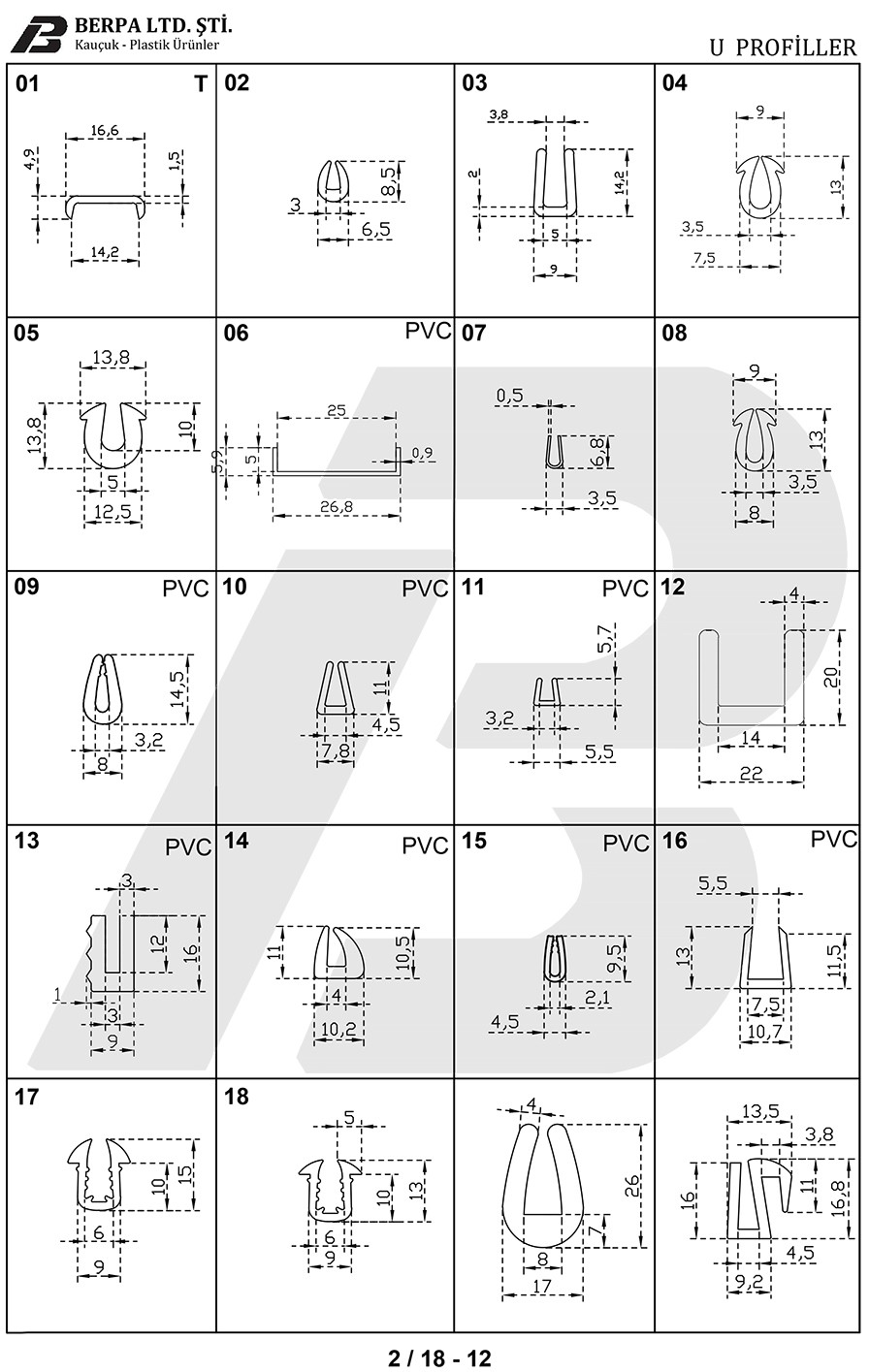 BERPA LTD. ŞTİ.
Kauçuk - Plastik Ürünler

U PROFİLLER

01 T
16,6
4,9
1,5
14,2

02
8,5
3
6,5

03
3,8
2
14,2
5
9

04
9
13
3,5
7,5

05
13,8
13,8
10
5
12,5

06 PVC
25
5,9
5
0,9
26,8

07
0,5
6,8
3,5

08
9
13
3,5
8

09 PVC
14,5
3,2
8

10 PVC
11
4,5
7,8

11 PVC
5,7
3,2
5,5

12
4
20
14
22

13 PVC
3
12
16
1
3
9

14 PVC
11
10,5
4
10,2

15 PVC
9,5
2,1
4,5

16 PVC
5,5
13
11,5
7,5
10,7

17
10
15
6
9

18
5
10
13
6
9

4
26
7
8
17

13,5
3,8
16
11
16,8
4,5
9,2

2 / 18 - 12